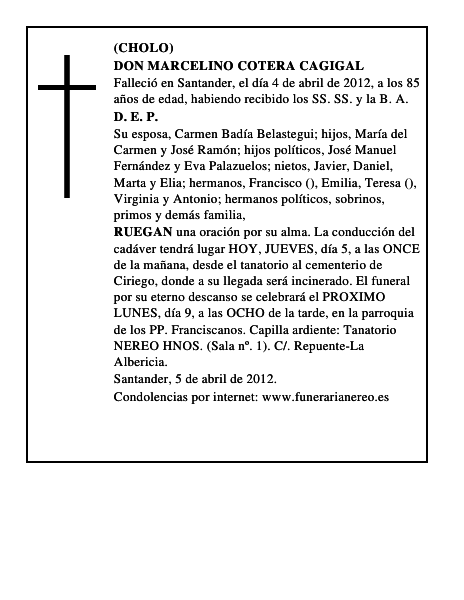 (CHOLO)
DON MARCELINO COTERA CAGIGAL
Falleció en Santander, el día 4 de abril de 2012, a los 85 años de edad, habiendo recibido los SS. SS. y la B. A.
D. E. P.
Su esposa, Carmen Badía Belastegui; hijos, María del Carmen y José Ramón; hijos políticos, José Manuel Fernández y Eva Palazuelos; nietos, Javier, Daniel, Marta y Elia; hermanos, Francisco (), Emilia, Teresa (), Virginia y Antonio; hermanos políticos, sobrinos, primos y demás familia,
RUEGAN una oración por su alma. La conducción del cadáver tendrá lugar HOY, JUEVES, día 5, a las ONCE de la mañana, desde el tanatorio al cementerio de Ciriego, donde a su llegada será incinerado. El funeral por su eterno descanso se celebrará el PROXIMO LUNES, día 9, a las OCHO de la tarde, en la parroquia de los PP. Franciscanos. Capilla ardiente: Tanatorio NEREO HNOS. (Sala nº. 1). C/. Repuente-La Albericia.
Santander, 5 de abril de 2012.
Condolencias por internet: www.funerarianereo.es